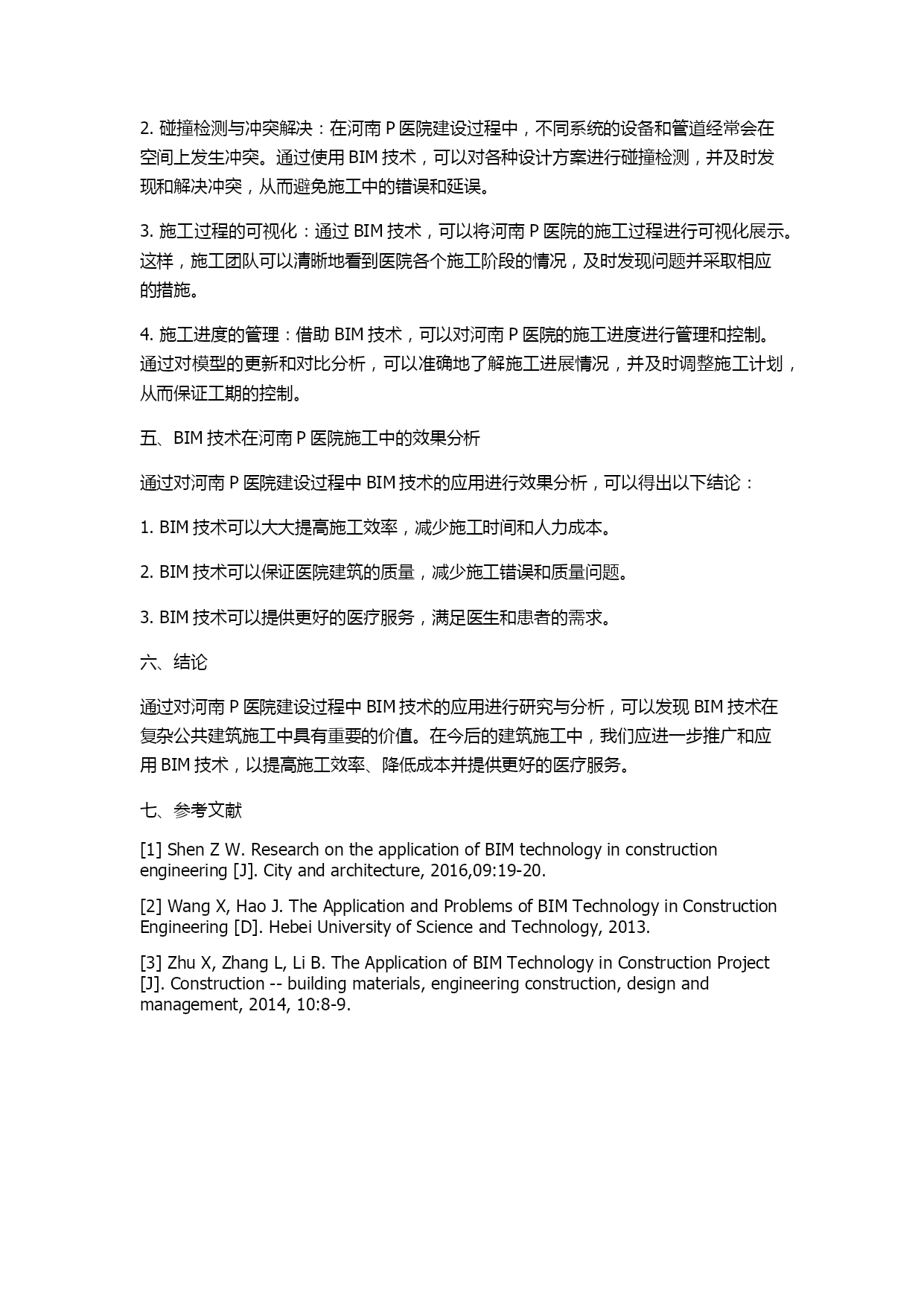 2. 碰撞检测与冲突解决：在河南 P 医院建设过程中，不同系统的设备和管道经常会在空间上发生冲突。通过使用 BIM 技术，可以对各种设计方案进行碰撞检测，并及时发现和解决冲突，从而避免施工中的错误和延误。

3. 施工过程的可视化：通过 BIM 技术，可以将河南 P 医院的施工过程进行可视化展示。这样，施工团队可以清晰地看到医院各个施工阶段的情况，及时发现问题并采取相应的措施。

4. 施工进度的管理：借助 BIM 技术，可以对河南 P 医院的施工进度进行管理和控制。通过对模型的更新和对比分析，可以准确地了解施工进展情况，并及时调整施工计划，从而保证工期的控制。

五、BIM 技术在河南 P 医院施工中的效果分析

通过对河南 P 医院建设过程中 BIM 技术的应用进行效果分析，可以得出以下结论：

1. BIM 技术可以大大提高施工效率，减少施工时间和人力成本。

2. BIM 技术可以保证医院建筑的质量，减少施工错误和质量问题。

3. BIM 技术可以提供更好的医疗服务，满足医生和患者的需求。

六、结论

通过对河南 P 医院建设过程中 BIM 技术的应用进行研究与分析，可以发现 BIM 技术在复杂公共建筑施工中具有重要的价值。在今后的建筑施工中，我们应进一步推广和应用 BIM 技术，以提高施工效率、降低成本并提供更好的医疗服务。

七、参考文献

[1] Shen Z W. Research on the application of BIM technology in construction engineering [J]. City and architecture, 2016,09:19-20.

[2] Wang X, Hao J. The Application and Problems of BIM Technology in Construction Engineering [D]. Hebei University of Science and Technology, 2013.

[3] Zhu X, Zhang L, Li B. The Application of BIM Technology in Construction Project [J]. Construction -- building materials, engineering construction, design and management, 2014, 10:8-9.